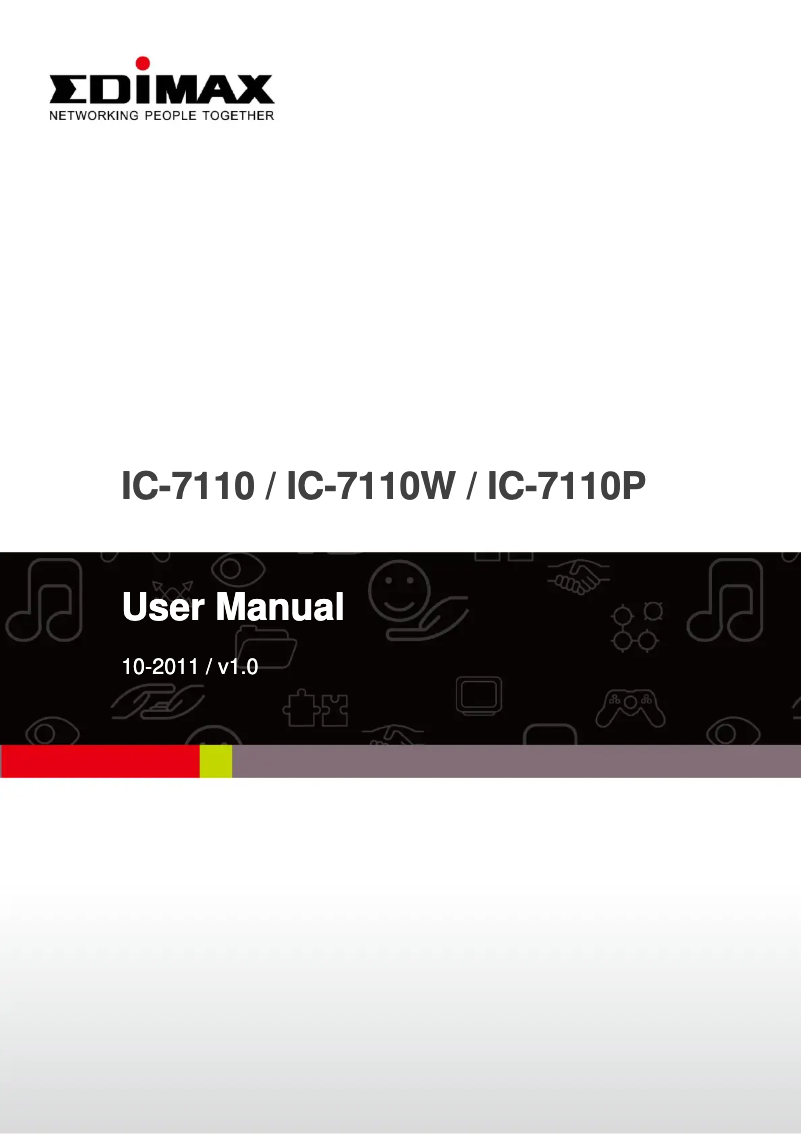 EDIMAX
NETWORKING PEOPLE TOGETHER

IC-7110 / IC-7110W / IC-7110P

User Manual

10-2011 / v1.0